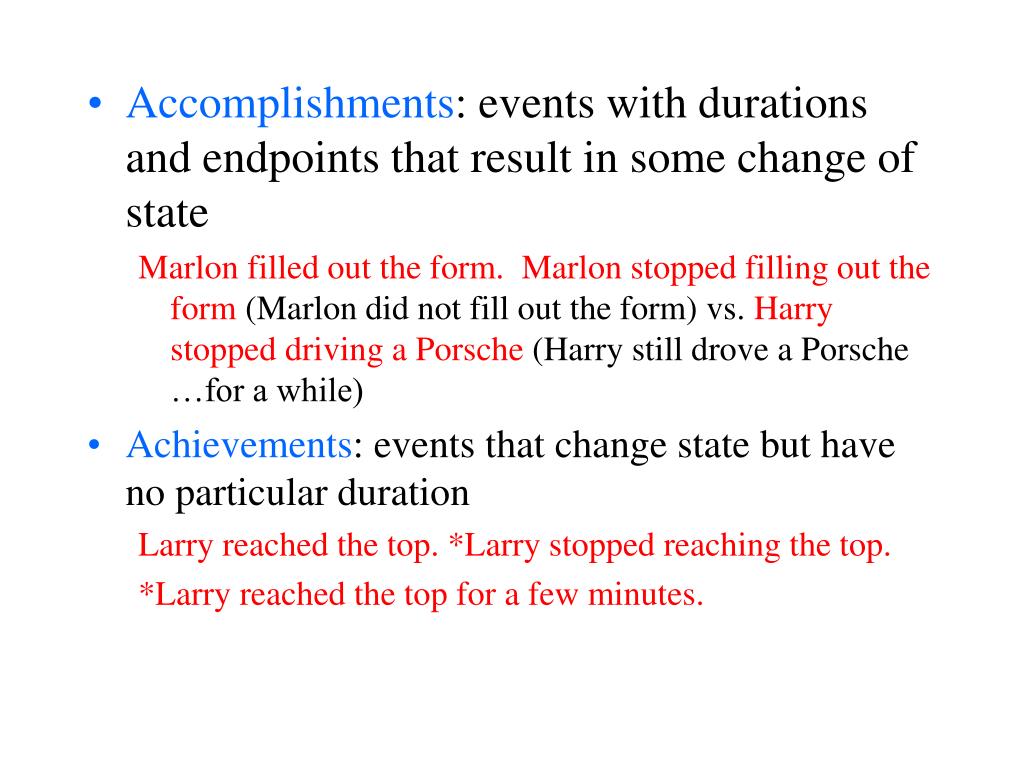 • Accomplishments: events with durations and endpoints that result in some change of state

Marlon filled out the form. Marlon stopped filling out the form (Marlon did not fill out the form) vs. Harry stopped driving a Porsche (Harry still drove a Porsche …for a while)

• Achievements: events that change state but have no particular duration

Larry reached the top. *Larry stopped reaching the top.

*Larry reached the top for a few minutes.